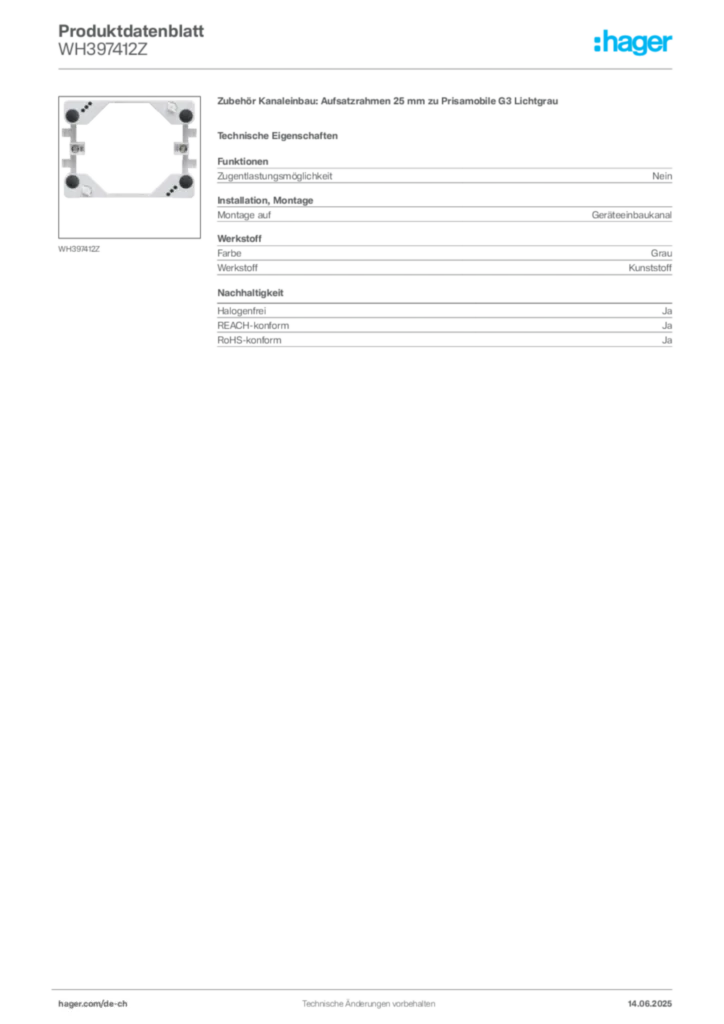 Produktdatenblatt
WH397412Z

:hager

WH397412Z

Zubehör Kanaleinbau: Aufsatzrahmen 25 mm zu Prisamobile G3 Lichtgrau

Technische Eigenschaften

Funktionen

| Zugentlastungsmöglichkeit | Nein |
|---|---|

Installation, Montage

| Montage auf | Geräteeinbaukanal |
|---|---|

Werkstoff

| Farbe | Grau |
|---|---|
| Werkstoff | Kunststoff |

Nachhaltigkeit

| Halogenfrei | Ja |
|---|---|
| REACH-konform | Ja |
| RoHS-konform | Ja |

hager.com/de-ch
Technische Änderungen vorbehalten
14.06.2025